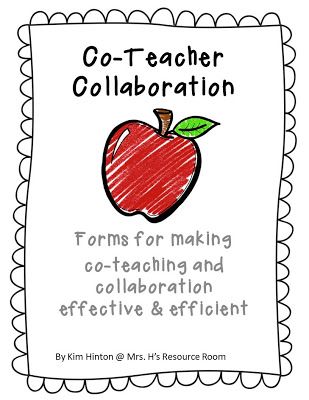 Co-Teacher Collaboration

Forms for making co-teaching and collaboration effective & efficient

By Kim Hinton @ Mrs. H's Resource Room